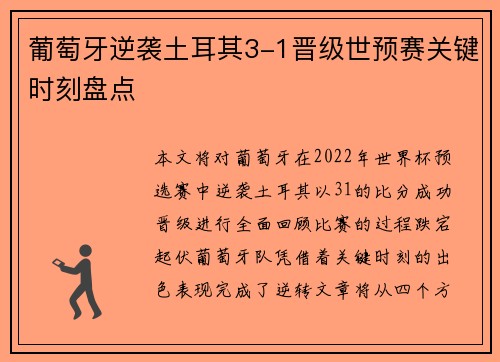 葡萄牙逆袭土耳其3-1晋级世预赛关键时刻盘点

本文将对葡萄牙在2022年世界杯预选赛中逆袭土耳其以31的比分成功晋级进行全面回顾比赛的过程跌宕起伏葡萄牙队凭借着关键时刻的出色表现完成了逆转文章将从四个方